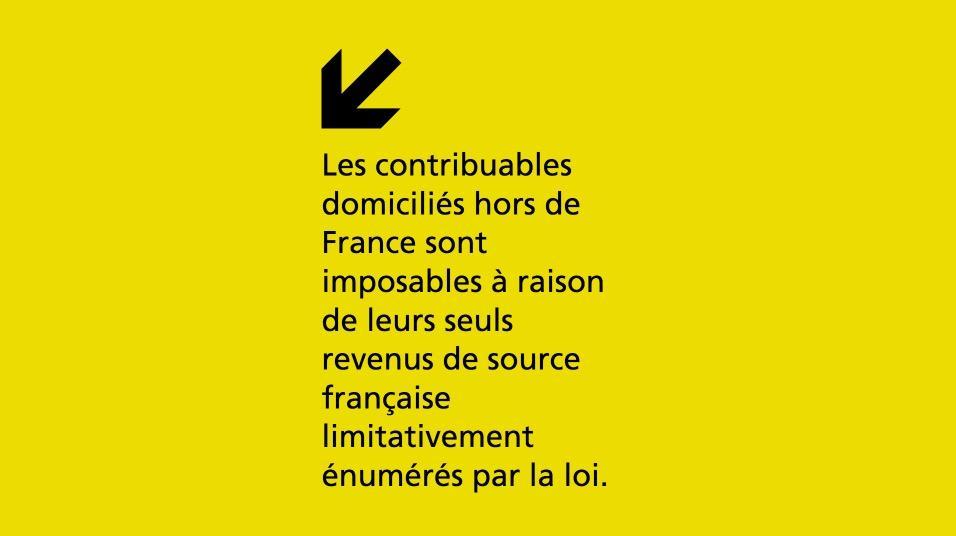 Les contribuables domiciliés hors de France sont imposables à raison de leurs seuls revenus de source française limitativement énumérés par la loi.